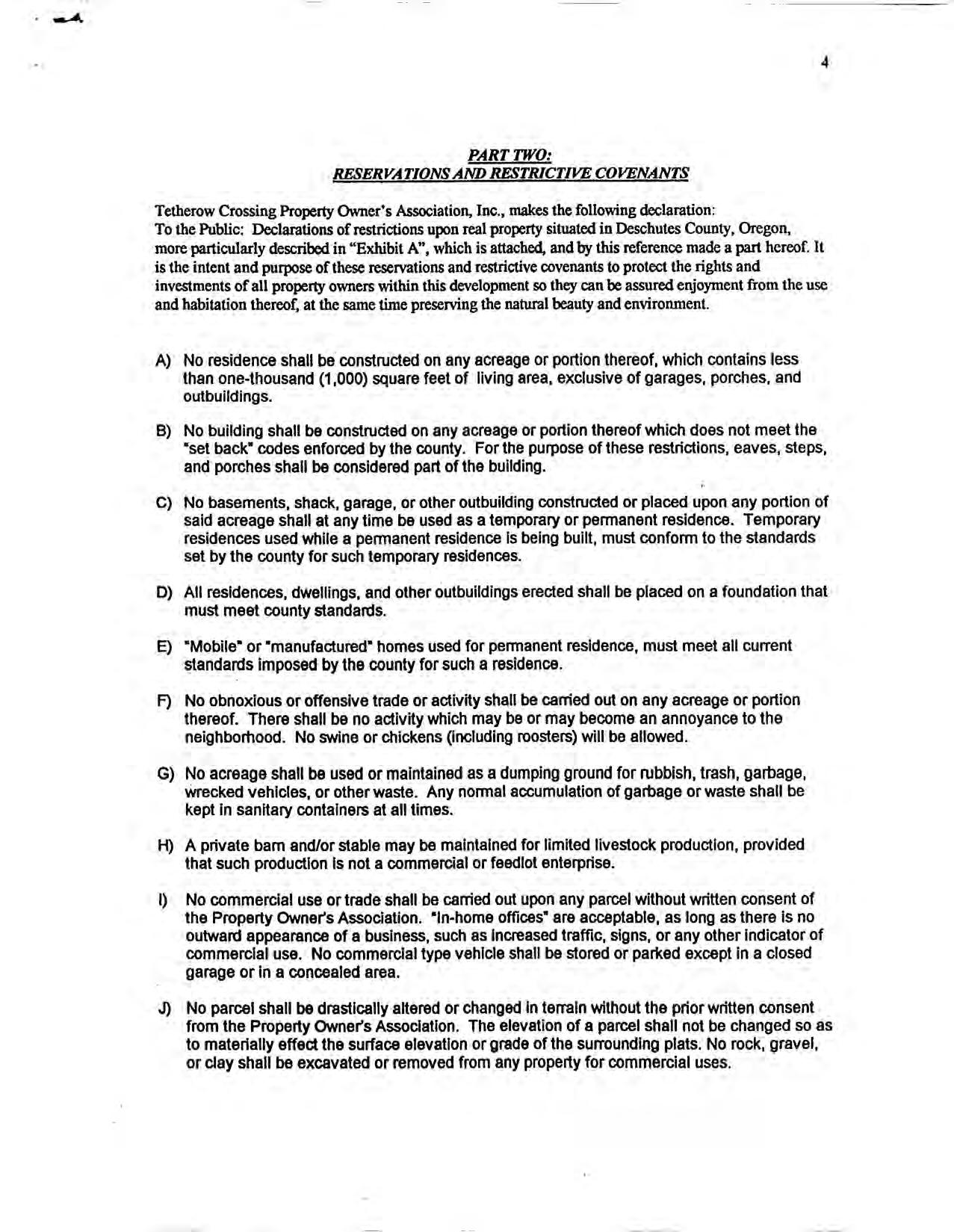 4

PART TWO:
RESERVATIONS AND RESTRICTIVE COVENANTS

Tetherow Crossing Property Owner's Association, Inc., makes the following declaration:
To the Public: Declarations of restrictions upon real property situated in Deschutes County, Oregon, more particularly described in "Exhibit A", which is attached, and by this reference made a part hereof. It is the intent and purpose of these reservations and restrictive covenants to protect the rights and investments of all property owners within this development so they can be assured enjoyment from the use and habitation thereof, at the same time preserving the natural beauty and environment.

A) No residence shall be constructed on any acreage or portion thereof, which contains less than one-thousand (1,000) square feet of living area, exclusive of garages, porches, and outbuildings.

B) No building shall be constructed on any acreage or portion thereof which does not meet the "set back" codes enforced by the county. For the purpose of these restrictions, eaves, steps, and porches shall be considered part of the building.

C) No basements, shack, garage, or other outbuilding constructed or placed upon any portion of said acreage shall at any time be used as a temporary or permanent residence. Temporary residences used while a permanent residence is being built, must conform to the standards set by the county for such temporary residences.

D) All residences, dwellings, and other outbuildings erected shall be placed on a foundation that must meet county standards.

E) "Mobile" or "manufactured" homes used for permanent residence, must meet all current standards imposed by the county for such a residence.

F) No obnoxious or offensive trade or activity shall be carried out on any acreage or portion thereof. There shall be no activity which may be or may become an annoyance to the neighborhood. No swine or chickens (including roosters) will be allowed.

G) No acreage shall be used or maintained as a dumping ground for rubbish, trash, garbage, wrecked vehicles, or other waste. Any normal accumulation of garbage or waste shall be kept in sanitary containers at all times.

H) A private barn and/or stable may be maintained for limited livestock production, provided that such production is not a commercial or feedlot enterprise.

I) No commercial use or trade shall be carried out upon any parcel without written consent of the Property Owner's Association. "In-home offices" are acceptable, as long as there is no outward appearance of a business, such as increased traffic, signs, or any other indicator of commercial use. No commercial type vehicle shall be stored or parked except in a closed garage or in a concealed area.

J) No parcel shall be drastically altered or changed in terrain without the prior written consent from the Property Owner's Association. The elevation of a parcel shall not be changed so as to materially effect the surface elevation or grade of the surrounding plats. No rock, gravel, or clay shall be excavated or removed from any property for commercial uses.